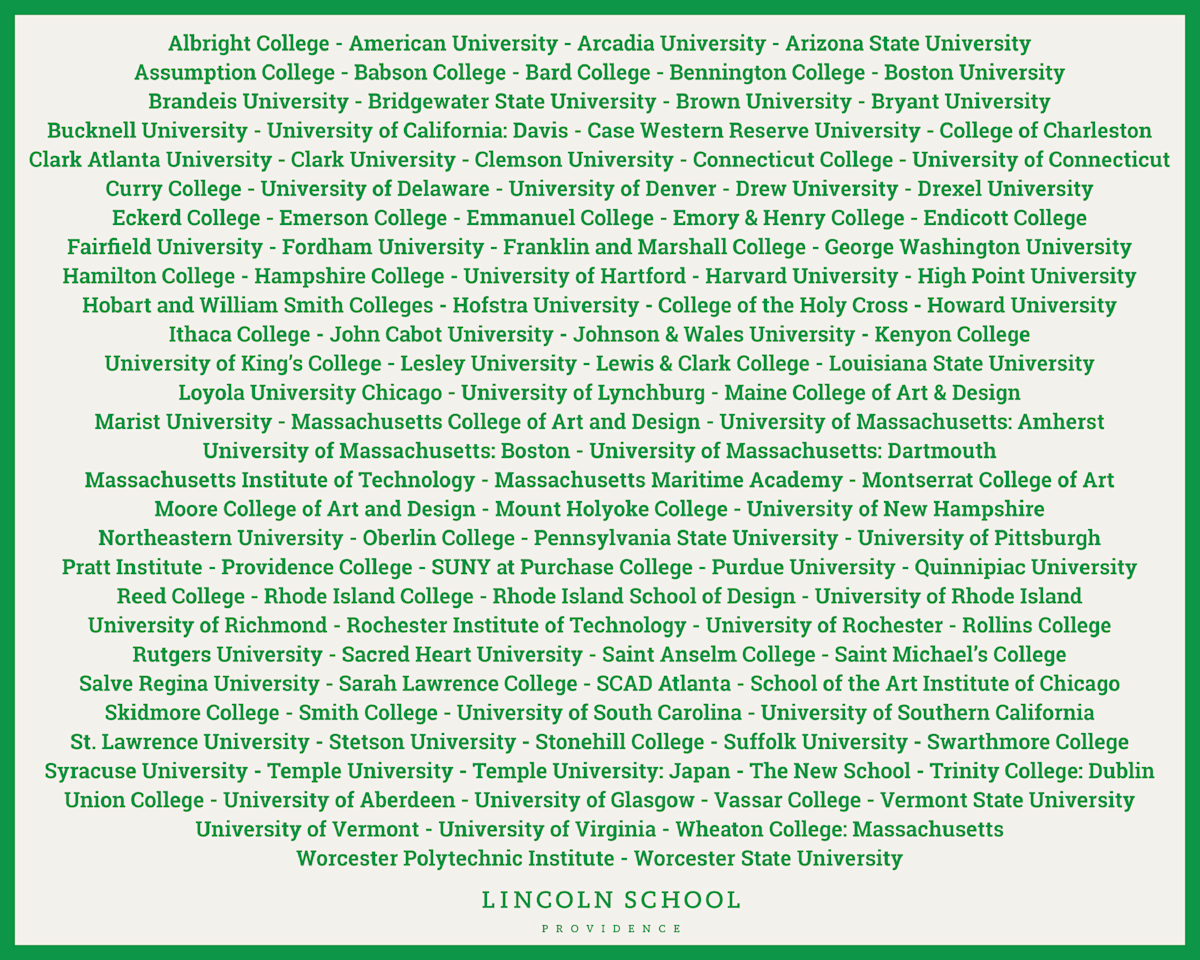 Albright College - American University - Arcadia University - Arizona State University
Assumption College - Babson College - Bard College - Bennington College - Boston University
Brandeis University - Bridgewater State University - Brown University - Bryant University
Bucknell University - University of California: Davis - Case Western Reserve University - College of Charleston
Clark Atlanta University - Clark University - Clemson University - Connecticut College - University of Connecticut
Curry College - University of Delaware - University of Denver - Drew University - Drexel University
Eckerd College - Emerson College - Emmanuel College - Emory & Henry College - Endicott College
Fairfield University - Fordham University - Franklin and Marshall College - George Washington University
Hamilton College - Hampshire College - University of Hartford - Harvard University - High Point University
Hobart and William Smith Colleges - Hofstra University - College of the Holy Cross - Howard University
Ithaca College - John Cabot University - Johnson & Wales University - Kenyon College
University of King's College - Lesley University - Lewis & Clark College - Louisiana State University
Loyola University Chicago - University of Lynchburg - Maine College of Art & Design
Marist University - Massachusetts College of Art and Design - University of Massachusetts: Amherst
University of Massachusetts: Boston - University of Massachusetts: Dartmouth
Massachusetts Institute of Technology - Massachusetts Maritime Academy - Montserrat College of Art
Moore College of Art and Design - Mount Holyoke College - University of New Hampshire
Northeastern University - Oberlin College - Pennsylvania State University - University of Pittsburgh
Pratt Institute - Providence College - SUNY at Purchase College - Purdue University - Quinnipiac University
Reed College - Rhode Island College - Rhode Island School of Design - University of Rhode Island
University of Richmond - Rochester Institute of Technology - University of Rochester - Rollins College
Rutgers University - Sacred Heart University - Saint Anselm College - Saint Michael's College
Salve Regina University - Sarah Lawrence College - SCAD Atlanta - School of the Art Institute of Chicago
Skidmore College - Smith College - University of South Carolina - University of Southern California
St. Lawrence University - Stetson University - Stonehill College - Suffolk University - Swarthmore College
Syracuse University - Temple University - Temple University: Japan - The New School - Trinity College: Dublin
Union College - University of Aberdeen - University of Glasgow - Vassar College - Vermont State University
University of Vermont - University of Virginia - Wheaton College: Massachusetts
Worcester Polytechnic Institute - Worcester State University

LINCOLN SCHOOL
PROVIDENCE